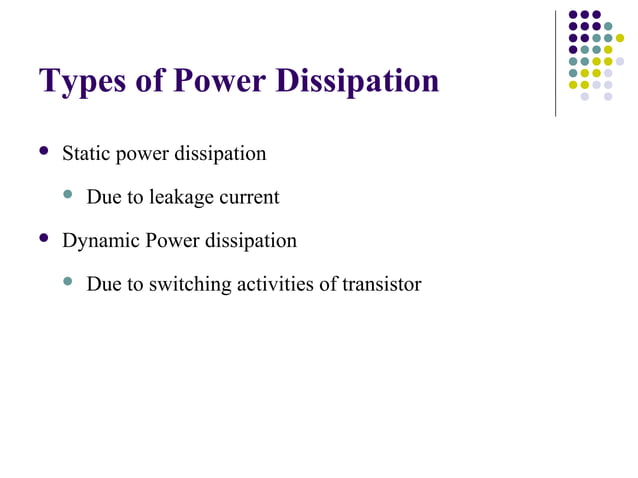 Types of Power Dissipation

- Static power dissipation
  - Due to leakage current
- Dynamic Power dissipation
  - Due to switching activities of transistor